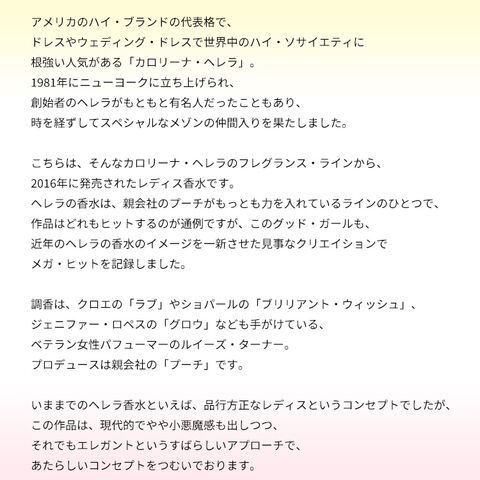 アメリカのハイ・ブランドの代表格で、
ドレスやウェディング・ドレスで世界中のハイ・ソサイエティに
根強い人気がある「カロリーナ・ヘレラ」。
1981年にニューヨークに立ち上げられ、
創始者のヘレラがもともと有名人だったこともあり、
時を経ずしてスペシャルなメゾンの仲間入りを果たしました。

こちらは、そんなカロリーナ・ヘレラのフレグランス・ラインから、
2016年に発売されたレディス香水です。
ヘレラの香水は、親会社のプーチがもっとも力を入れているラインのひとつで、
作品はどれもヒットするのが通例ですが、このグッド・ガールも、
近年のヘレラの香水のイメージを一新させた見事なクリエイションで
メガ・ヒットを記録しました。

調香は、クロエの「ラブ」やショパールの「ブリリアント・ウィッシュ」、
ジェニファー・ロペスの「グロウ」なども手がけている、
ベテラン女性パフューマーのルイーズ・ターナー。
プロデュースは親会社の「プーチ」です。

いままでのヘレラ香水といえば、品行方正なレディスというコンセプトでしたが、
この作品は、現代的でやや小悪魔感も出しつつ、
それでもエレガントというすばらしいアプローチで、
あたらしいコンセプトをつむいでおります。